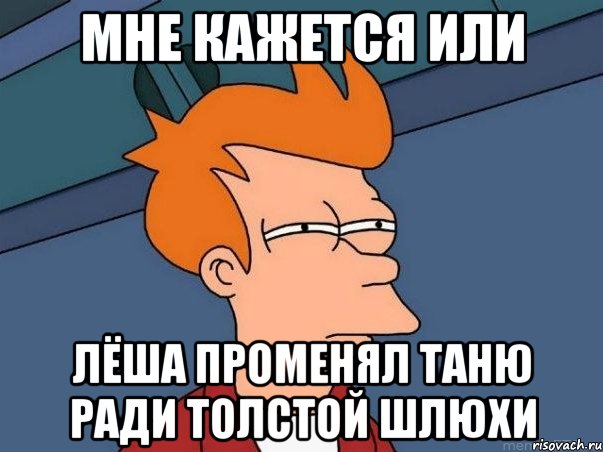 МНЕ КАЖЕТСЯ ИЛИ

ЛЁША ПРОМЕНЯЛ ТАНЮ РАДИ ТОЛСТОЙ ШЛЮХИ

risovach.ru